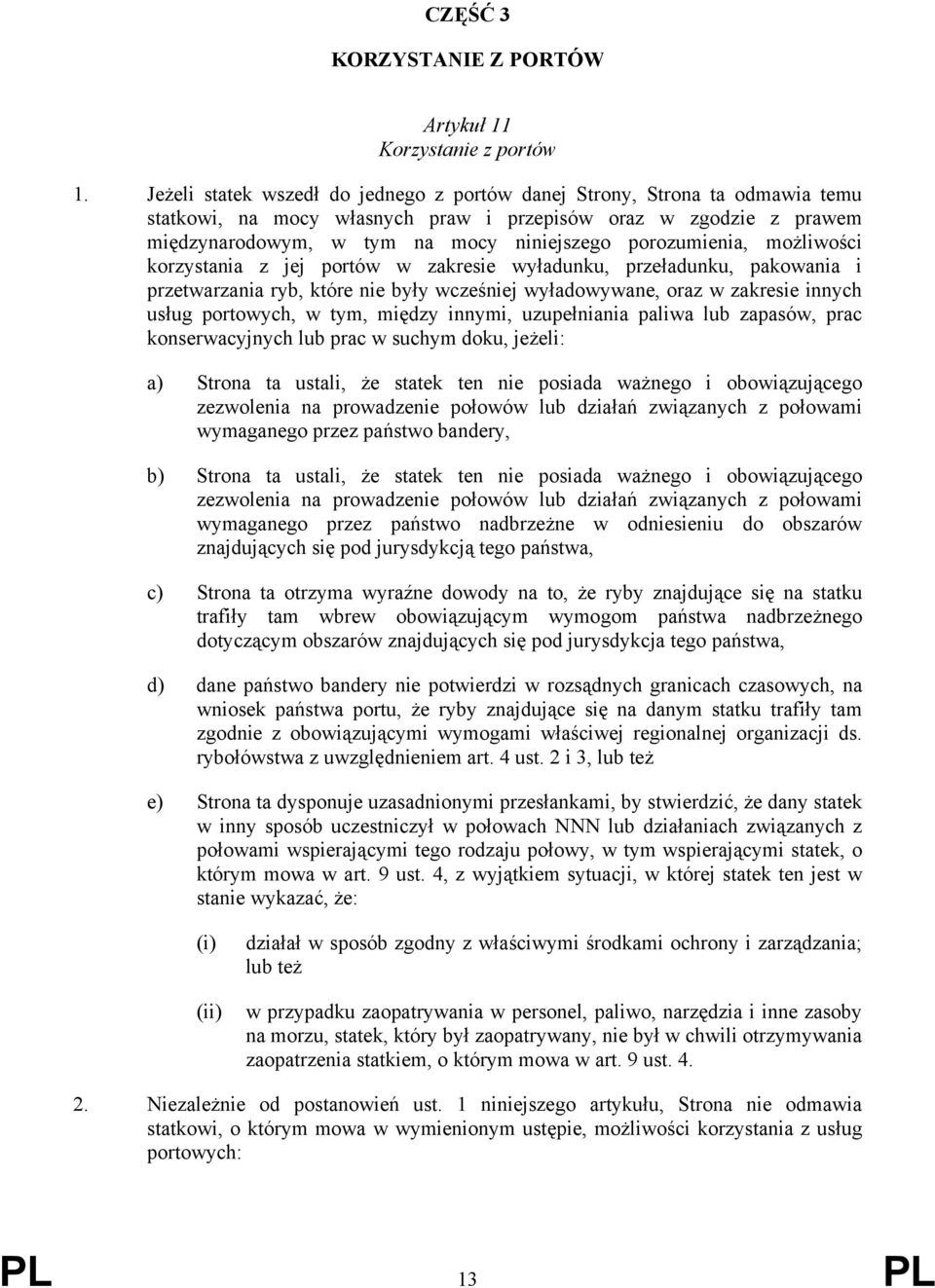 CZĘŚĆ 3

KORZYSTANIE Z PORTÓW

Artykuł 11
Korzystanie z portów

1. Jeżeli statek wszedł do jednego z portów danej Strony, Strona ta odmawia temu statkowi, na mocy własnych praw i przepisów oraz w zgodzie z prawem międzynarodowym, w tym na mocy niniejszego porozumienia, możliwości korzystania z jej portów w zakresie wyładunku, przeładunku, pakowania i przetwarzania ryb, które nie były wcześniej wyładowywane, oraz w zakresie innych usług portowych, w tym, między innymi, uzupełniania paliwa lub zapasów, prac konserwacyjnych lub prac w suchym doku, jeżeli:

a) Strona ta ustali, że statek ten nie posiada ważnego i obowiązującego zezwolenia na prowadzenie połowów lub działań związanych z połowami wymaganego przez państwo bandery,

b) Strona ta ustali, że statek ten nie posiada ważnego i obowiązującego zezwolenia na prowadzenie połowów lub działań związanych z połowami wymaganego przez państwo nadbrzeżne w odniesieniu do obszarów znajdujących się pod jurysdykcją tego państwa,

c) Strona ta otrzyma wyraźne dowody na to, że ryby znajdujące się na statku trafiły tam wbrew obowiązującym wymogom państwa nadbrzeżnego dotyczącym obszarów znajdujących się pod jurysdykcja tego państwa,

d) dane państwo bandery nie potwierdzi w rozsądnych granicach czasowych, na wniosek państwa portu, że ryby znajdujące się na danym statku trafiły tam zgodnie z obowiązującymi wymogami właściwej regionalnej organizacji ds. rybołówstwa z uwzględnieniem art. 4 ust. 2 i 3, lub też

e) Strona ta dysponuje uzasadnionymi przesłankami, by stwierdzić, że dany statek w inny sposób uczestniczył w połowach NNN lub działaniach związanych z połowami wspierającymi tego rodzaju połowy, w tym wspierającymi statek, o którym mowa w art. 9 ust. 4, z wyjątkiem sytuacji, w której statek ten jest w stanie wykazać, że:

(i) działał w sposób zgodny z właściwymi środkami ochrony i zarządzania; lub też

(ii) w przypadku zaopatrywania w personel, paliwo, narzędzia i inne zasoby na morzu, statek, który był zaopatrywany, nie był w chwili otrzymywania zaopatrzenia statkiem, o którym mowa w art. 9 ust. 4.

2. Niezależnie od postanowień ust. 1 niniejszego artykułu, Strona nie odmawia statkowi, o którym mowa w wymienionym ustępie, możliwości korzystania z usług portowych:

PL 13 PL